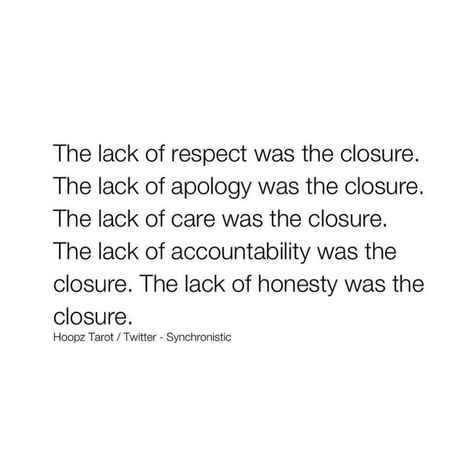 The lack of respect was the closure. The lack of apology was the closure. The lack of care was the closure. The lack of accountability was the closure. The lack of honesty was the closure.

Hoopz Tarot / Twitter - Synchronistic